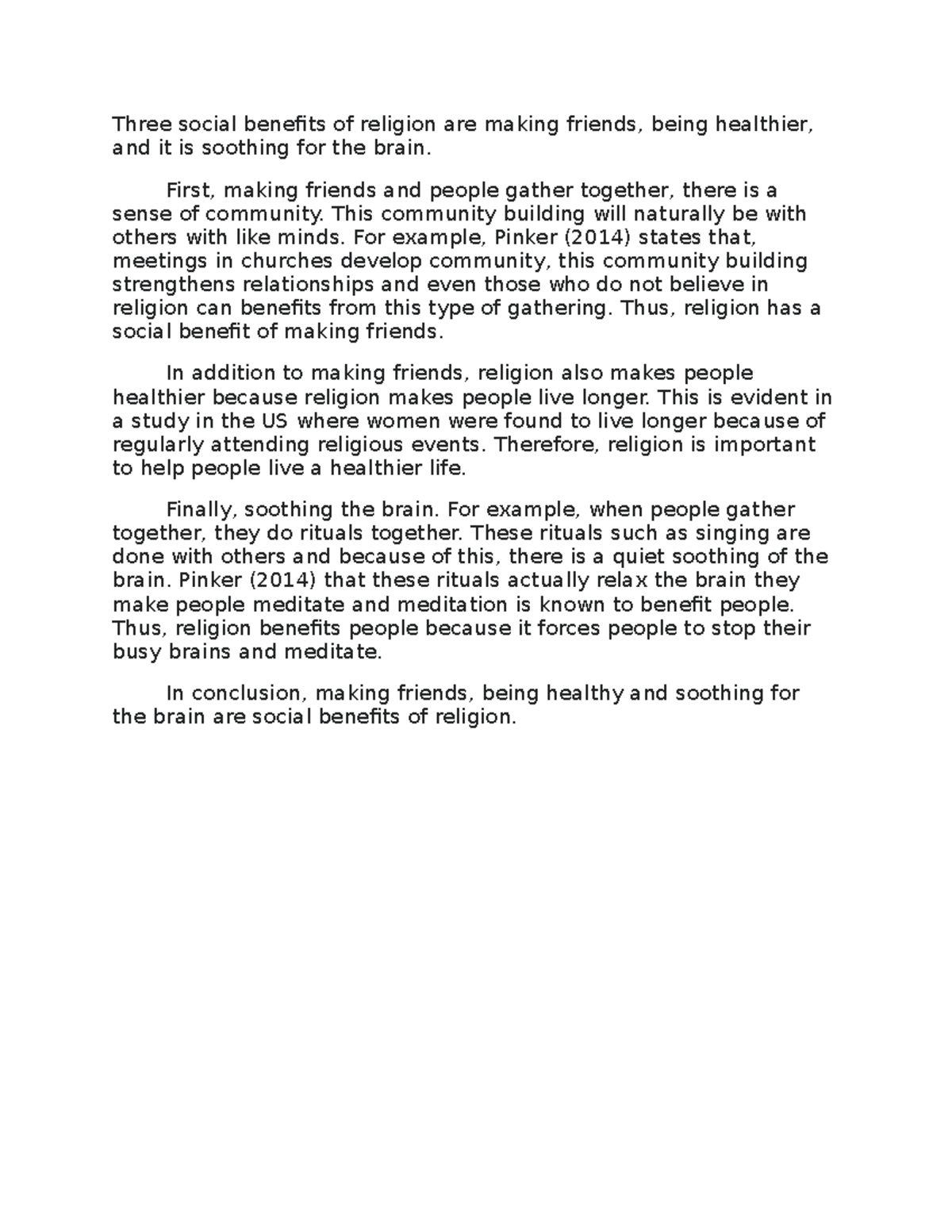 Three social benefits of religion are making friends, being healthier, and it is soothing for the brain.

First, making friends and people gather together, there is a sense of community. This community building will naturally be with others with like minds. For example, Pinker (2014) states that, meetings in churches develop community, this community building strengthens relationships and even those who do not believe in religion can benefits from this type of gathering. Thus, religion has a social benefit of making friends.

In addition to making friends, religion also makes people healthier because religion makes people live longer. This is evident in a study in the US where women were found to live longer because of regularly attending religious events. Therefore, religion is important to help people live a healthier life.

Finally, soothing the brain. For example, when people gather together, they do rituals together. These rituals such as singing are done with others and because of this, there is a quiet soothing of the brain. Pinker (2014) that these rituals actually relax the brain they make people meditate and meditation is known to benefit people. Thus, religion benefits people because it forces people to stop their busy brains and meditate.

In conclusion, making friends, being healthy and soothing for the brain are social benefits of religion.